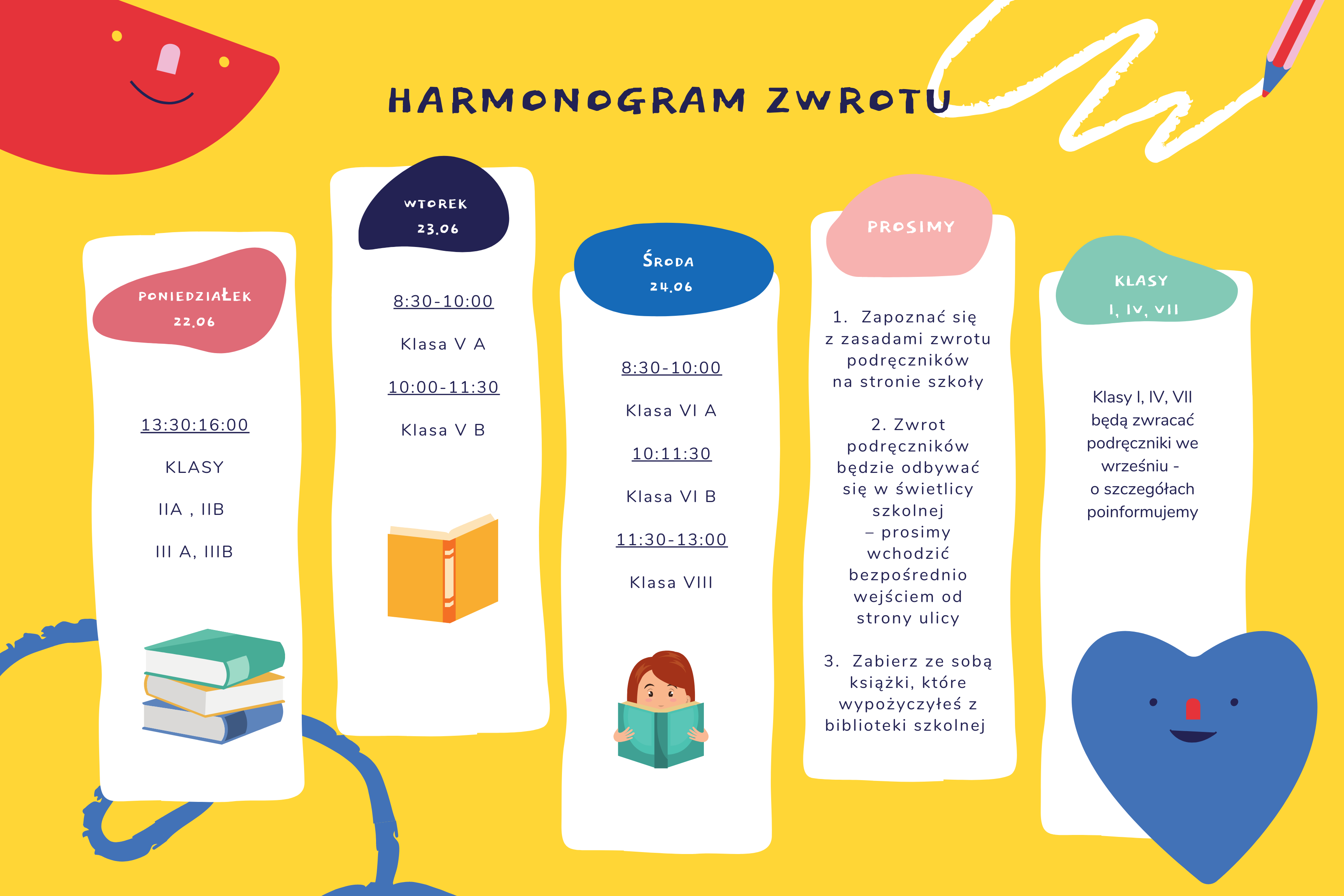 HARMONOGRAM ZWROTU

PONIEDZIAŁEK
22.06

13:30:16:00

KLASY

IIA , IIB

III A, IIIB

WTOREK
23.06

8:30-10:00

Klasa V A

10:00-11:30

Klasa V B

ŚRODA
24.06

8:30-10:00

Klasa VI A

10:11:30

Klasa VI B

11:30-13:00

Klasa VIII

PROSIMY

1. Zapoznać się z zasadami zwrotu podręczników na stronie szkoły

2. Zwrot podręczników będzie odbywać się w świetlicy szkolnej – prosimy wchodzić bezpośrednio wejściem od strony ulicy

3. Zabierz ze sobą książki, które wypożyczyłeś z biblioteki szkolnej

KLASY
I, IV, VII

Klasy I, IV, VII będą zwracać podręczniki we wrześniu - o szczegółach poinformujemy